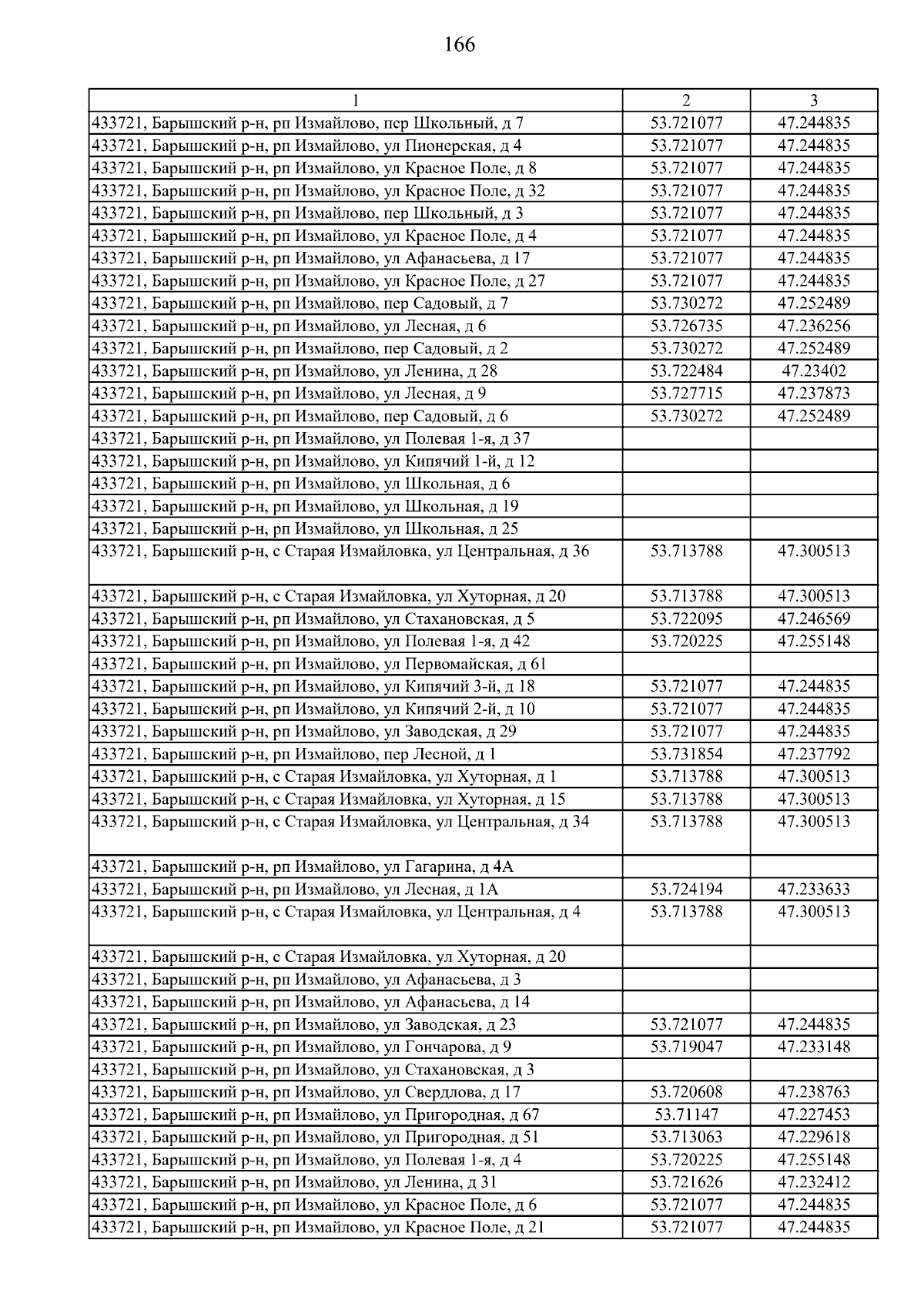 166

| 1 | 2 | 3 |
|---|---|---|
| 433721, Барышский р-н, рп Измайлово, пер Школьный, д 7 | 53.721077 | 47.244835 |
| 433721, Барышский р-н, рп Измайлово, ул Пионерская, д 4 | 53.721077 | 47.244835 |
| 433721, Барышский р-н, рп Измайлово, ул Красное Поле, д 8 | 53.721077 | 47.244835 |
| 433721, Барышский р-н, рп Измайлово, ул Красное Поле, д 32 | 53.721077 | 47.244835 |
| 433721, Барышский р-н, рп Измайлово, пер Школьный, д 3 | 53.721077 | 47.244835 |
| 433721, Барышский р-н, рп Измайлово, ул Красное Поле, д 4 | 53.721077 | 47.244835 |
| 433721, Барышский р-н, рп Измайлово, ул Афанасьева, д 17 | 53.721077 | 47.244835 |
| 433721, Барышский р-н, рп Измайлово, ул Красное Поле, д 27 | 53.721077 | 47.244835 |
| 433721, Барышский р-н, рп Измайлово, пер Садовый, д 7 | 53.730272 | 47.252489 |
| 433721, Барышский р-н, рп Измайлово, ул Лесная, д 6 | 53.726735 | 47.236256 |
| 433721, Барышский р-н, рп Измайлово, пер Садовый, д 2 | 53.730272 | 47.252489 |
| 433721, Барышский р-н, рп Измайлово, ул Ленина, д 28 | 53.722484 | 47.23402 |
| 433721, Барышский р-н, рп Измайлово, ул Лесная, д 9 | 53.727715 | 47.237873 |
| 433721, Барышский р-н, рп Измайлово, пер Садовый, д 6 | 53.730272 | 47.252489 |
| 433721, Барышский р-н, рп Измайлово, ул Полевая 1-я, д 37 | | |
| 433721, Барышский р-н, рп Измайлово, ул Кипячий 1-й, д 12 | | |
| 433721, Барышский р-н, рп Измайлово, ул Школьная, д 6 | | |
| 433721, Барышский р-н, рп Измайлово, ул Школьная, д 19 | | |
| 433721, Барышский р-н, рп Измайлово, ул Школьная, д 25 | | |
| 433721, Барышский р-н, с Старая Измайловка, ул Центральная, д 36 | 53.713788 | 47.300513 |
| 433721, Барышский р-н, с Старая Измайловка, ул Хуторная, д 20 | 53.713788 | 47.300513 |
| 433721, Барышский р-н, рп Измайлово, ул Стахановская, д 5 | 53.722095 | 47.246569 |
| 433721, Барышский р-н, рп Измайлово, ул Полевая 1-я, д 42 | 53.720225 | 47.255148 |
| 433721, Барышский р-н, рп Измайлово, ул Первомайская, д 61 | | |
| 433721, Барышский р-н, рп Измайлово, ул Кипячий 3-й, д 18 | 53.721077 | 47.244835 |
| 433721, Барышский р-н, рп Измайлово, ул Кипячий 2-й, д 10 | 53.721077 | 47.244835 |
| 433721, Барышский р-н, рп Измайлово, ул Заводская, д 29 | 53.721077 | 47.244835 |
| 433721, Барышский р-н, рп Измайлово, пер Лесной, д 1 | 53.731854 | 47.237792 |
| 433721, Барышский р-н, с Старая Измайловка, ул Хуторная, д 1 | 53.713788 | 47.300513 |
| 433721, Барышский р-н, с Старая Измайловка, ул Хуторная, д 15 | 53.713788 | 47.300513 |
| 433721, Барышский р-н, с Старая Измайловка, ул Центральная, д 34 | 53.713788 | 47.300513 |
| 433721, Барышский р-н, рп Измайлово, ул Гагарина, д 4А | | |
| 433721, Барышский р-н, рп Измайлово, ул Лесная, д 1А | 53.724194 | 47.233633 |
| 433721, Барышский р-н, с Старая Измайловка, ул Центральная, д 4 | 53.713788 | 47.300513 |
| 433721, Барышский р-н, с Старая Измайловка, ул Хуторная, д 20 | | |
| 433721, Барышский р-н, рп Измайлово, ул Афанасьева, д 3 | | |
| 433721, Барышский р-н, рп Измайлово, ул Афанасьева, д 14 | | |
| 433721, Барышский р-н, рп Измайлово, ул Заводская, д 23 | 53.721077 | 47.244835 |
| 433721, Барышский р-н, рп Измайлово, ул Гончарова, д 9 | 53.719047 | 47.233148 |
| 433721, Барышский р-н, рп Измайлово, ул Стахановская, д 3 | | |
| 433721, Барышский р-н, рп Измайлово, ул Свердлова, д 17 | 53.720608 | 47.238763 |
| 433721, Барышский р-н, рп Измайлово, ул Пригородная, д 67 | 53.71147 | 47.227453 |
| 433721, Барышский р-н, рп Измайлово, ул Пригородная, д 51 | 53.713063 | 47.229618 |
| 433721, Барышский р-н, рп Измайлово, ул Полевая 1-я, д 4 | 53.720225 | 47.255148 |
| 433721, Барышский р-н, рп Измайлово, ул Ленина, д 31 | 53.721626 | 47.232412 |
| 433721, Барышский р-н, рп Измайлово, ул Красное Поле, д 6 | 53.721077 | 47.244835 |
| 433721, Барышский р-н, рп Измайлово, ул Красное Поле, д 21 | 53.721077 | 47.244835 |